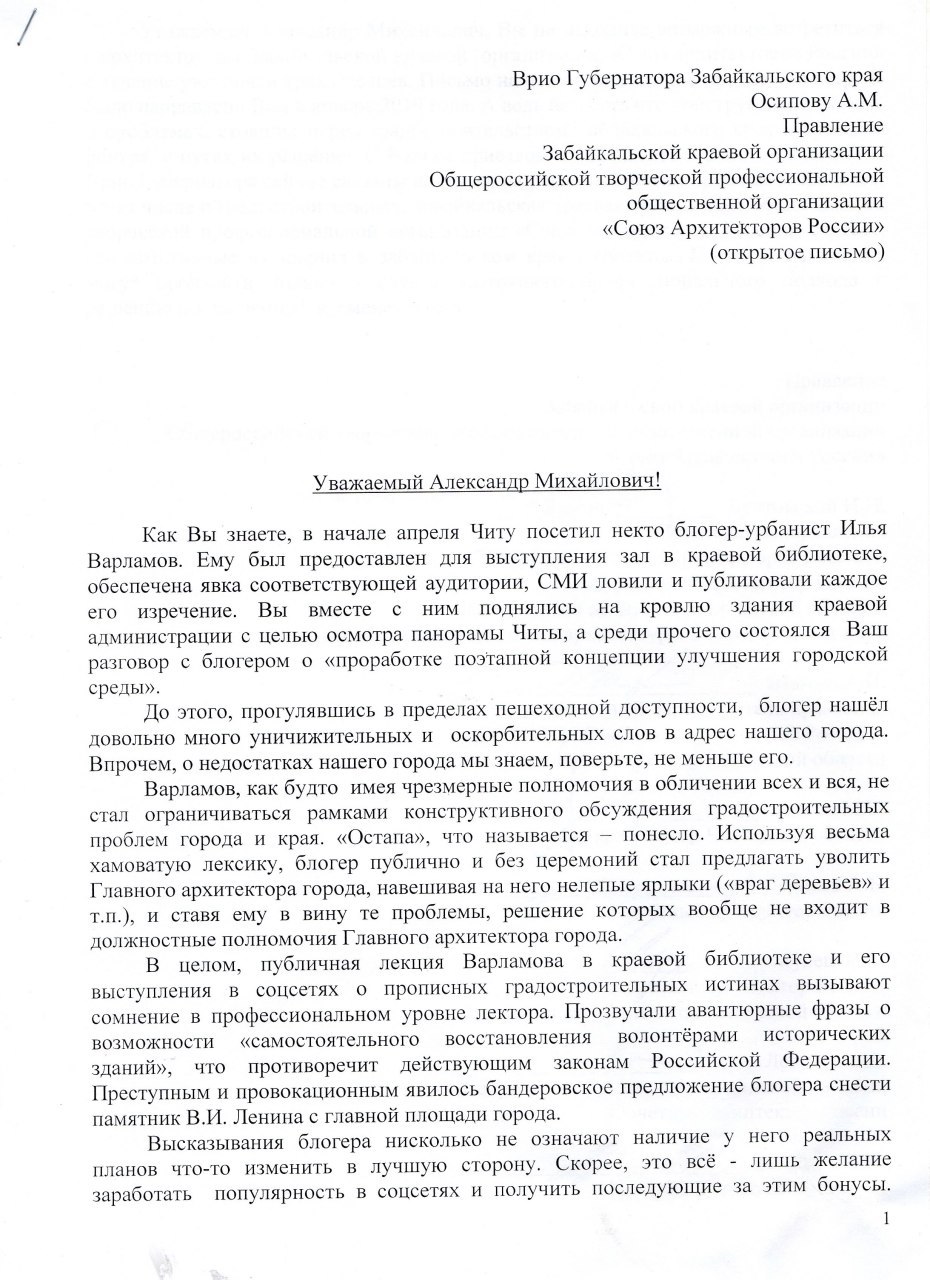 Врио Губернатора Забайкальского края
Осипову А.М.
Правление
Забайкальской краевой организации
Общероссийской творческой профессиональной
общественной организации
«Союз Архитекторов России»
(открытое письмо)

Уважаемый Александр Михайлович!

Как Вы знаете, в начале апреля Читу посетил некто блогер-урбанист Илья Варламов. Ему был предоставлен для выступления зал в краевой библиотеке, обеспечена явка соответствующей аудитории, СМИ ловили и публиковали каждое его изречение. Вы вместе с ним поднялись на кровлю здания краевой администрации с целью осмотра панорамы Читы, а среди прочего состоялся Ваш разговор с блогером о «проработке поэтапной концепции улучшения городской среды».

До этого, прогулявшись в пределах пешеходной доступности, блогер нашёл довольно много уничижительных и оскорбительных слов в адрес нашего города. Впрочем, о недостатках нашего города мы знаем, поверьте, не меньше его.

Варламов, как будто имея чрезмерные полномочия в обличении всех и вся, не стал ограничиваться рамками конструктивного обсуждения градостроительных проблем города и края. «Остапа», что называется – понесло. Используя весьма хамоватую лексику, блогер публично и без церемоний стал предлагать уволить Главного архитектора города, навешивая на него нелепые ярлыки («враг деревьев» и т.п.), и ставя ему в вину те проблемы, решение которых вообще не входит в должностные полномочия Главного архитектора города.

В целом, публичная лекция Варламова в краевой библиотеке и его выступления в соцсетях о прописных градостроительных истинах вызывают сомнение в профессиональном уровне лектора. Прозвучали авантюрные фразы о возможности «самостоятельного восстановления волонтёрами исторических зданий», что противоречит действующим законам Российской Федерации. Преступным и провокационным явилось бандеровское предложение блогера снести памятник В.И. Ленина с главной площади города.

Высказывания блогера нисколько не означают наличие у него реальных планов что-то изменить в лучшую сторону. Скорее, это всё - лишь желание заработать популярность в соцсетях и получить последующие за этим бонусы.

1